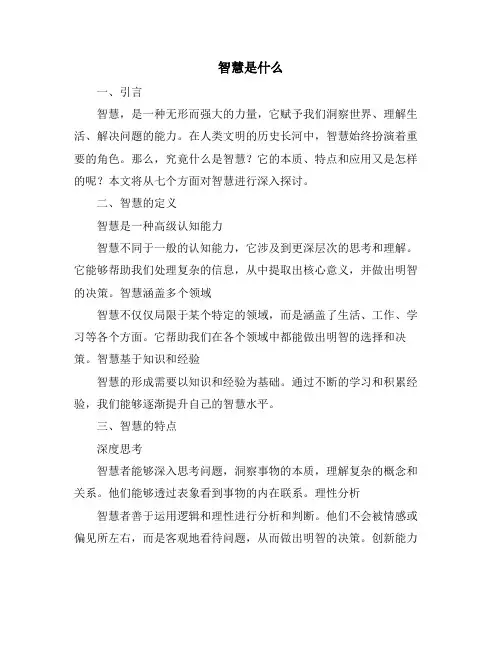 智慧是什么

一、引言

智慧，是一种无形而强大的力量，它赋予我们洞察世界、理解生活、解决问题的能力。在人类文明的历史长河中，智慧始终扮演着重要的角色。那么，究竟什么是智慧？它的本质、特点和应用又是怎样的呢？本文将从七个方面对智慧进行深入探讨。

二、智慧的定义

智慧是一种高级认知能力

智慧不同于一般的认知能力，它涉及到更深层次的思考和理解。它能够帮助我们处理复杂的信息，从中提取出核心意义，并做出明智的决策。智慧涵盖多个领域

智慧不仅仅局限于某个特定的领域，而是涵盖了生活、工作、学习等各个方面。它帮助我们在各个领域中都能做出明智的选择和决策。智慧基于知识和经验

智慧的形成需要以知识和经验为基础。通过不断的学习和积累经验，我们能够逐渐提升自己的智慧水平。

三、智慧的特点

深度思考

智慧者能够深入思考问题，洞察事物的本质，理解复杂的概念和关系。他们能够透过表象看到事物的内在联系。理性分析

智慧者善于运用逻辑和理性进行分析和判断。他们不会被情感或偏见所左右，而是客观地看待问题，从而做出明智的决策。创新能力